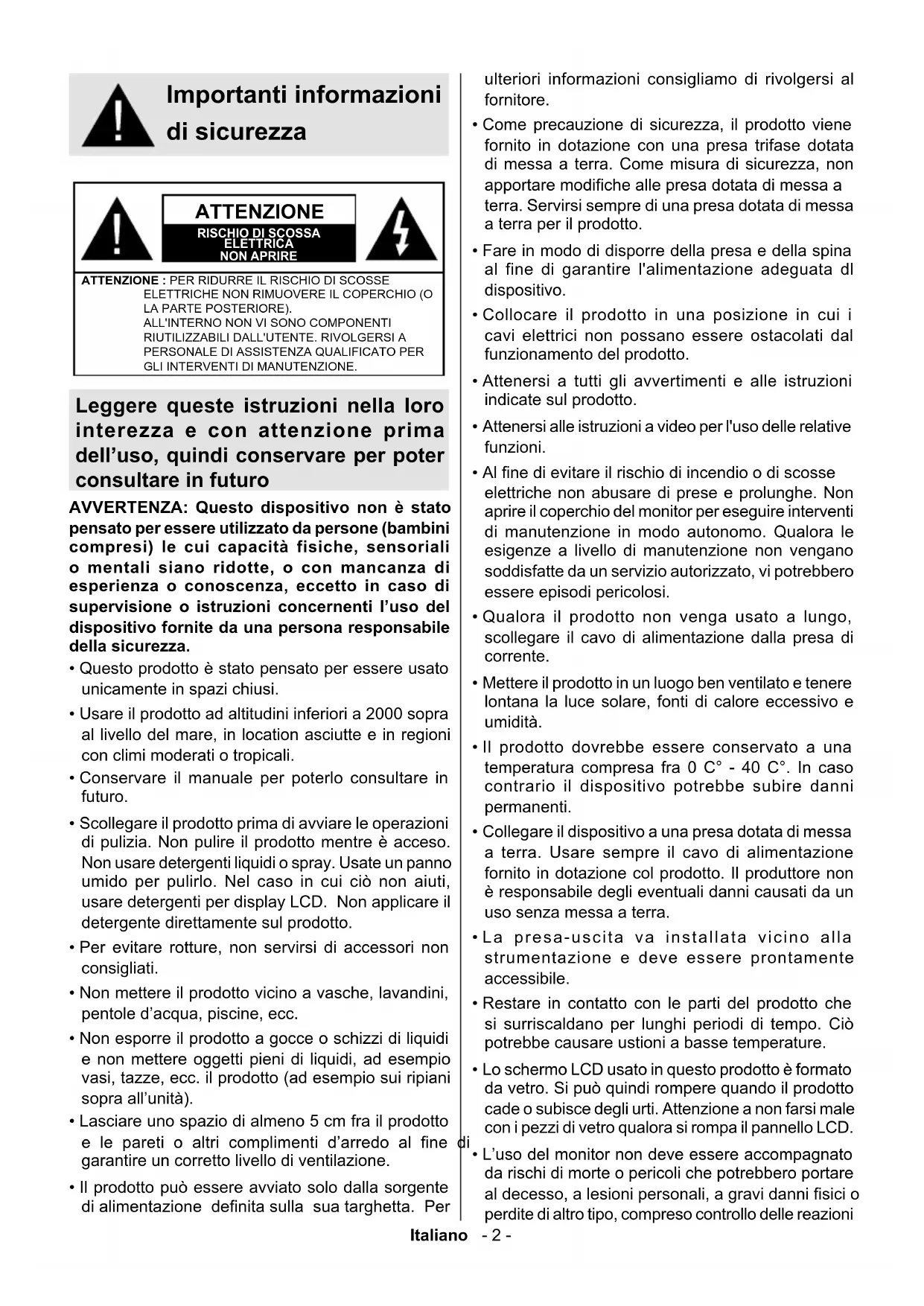 Importanti informazioni di sicurezza

ATTENZIONE
RISCHIO DI SCOSSA ELETTRICA
NON APRIRE

ATTENZIONE : PER RIDURRE IL RISCHIO DI SCOSSE ELETTRICHE NON RIMUOVERE IL COPERCHIO (O LA PARTE POSTERIORE). ALL'INTERNO NON VI SONO COMPONENTI RIUTILIZZABILI DALL'UTENTE. RIVOLGERSI A PERSONALE DI ASSISTENZA QUALIFICATO PER GLI INTERVENTI DI MANUTENZIONE.

Leggere queste istruzioni nella loro interezza e con attenzione prima dell’uso, quindi conservare per poter consultare in futuro

AVVERTENZA: Questo dispositivo non è stato pensato per essere utilizzato da persone (bambini compresi) le cui capacità fisiche, sensoriali o mentali siano ridotte, o con mancanza di esperienza o conoscenza, eccetto in caso di supervisione o istruzioni concernenti l’uso del dispositivo fornite da una persona responsabile della sicurezza.

• Questo prodotto è stato pensato per essere usato unicamente in spazi chiusi.

• Usare il prodotto ad altitudini inferiori a 2000 sopra al livello del mare, in location asciutte e in regioni con climi moderati o tropicali.

• Conservare il manuale per poterlo consultare in futuro.

• Scollegare il prodotto prima di avviare le operazioni di pulizia. Non pulire il prodotto mentre è acceso. Non usare detergenti liquidi o spray. Usate un panno umido per pulirlo. Nel caso in cui ciò non aiuti, usare detergenti per display LCD. Non applicare il detergente direttamente sul prodotto.

• Per evitare rotture, non servirsi di accessori non consigliati.

• Non mettere il prodotto vicino a vasche, lavandini, pentole d’acqua, piscine, ecc.

• Non esporre il prodotto a gocce o schizzi di liquidi e non mettere oggetti pieni di liquidi, ad esempio vasi, tazze, ecc. il prodotto (ad esempio sui ripiani sopra all’unità).

• Lasciare uno spazio di almeno 5 cm fra il prodotto e le pareti o altri complimenti d’arredo al fine di garantire un corretto livello di ventilazione.

• Il prodotto può essere avviato solo dalla sorgente di alimentazione definita sulla sua targhetta. Per ulteriori informazioni consigliamo di rivolgersi al fornitore.

• Come precauzione di sicurezza, il prodotto viene fornito in dotazione con una presa trifase dotata di messa a terra. Come misura di sicurezza, non apportare modifiche alle presa dotata di messa a terra. Servirsi sempre di una presa dotata di messa a terra per il prodotto.

• Fare in modo di disporre della presa e della spina al fine di garantire l'alimentazione adeguata dl dispositivo.

• Collocare il prodotto in una posizione in cui i cavi elettrici non possano essere ostacolati dal funzionamento del prodotto.

• Attenersi a tutti gli avvertimenti e alle istruzioni indicate sul prodotto.

• Attenersi alle istruzioni a video per l'uso delle relative funzioni.

• Al fine di evitare il rischio di incendio o di scosse elettriche non abusare di prese e prolunghe. Non aprire il coperchio del monitor per eseguire interventi di manutenzione in modo autonomo. Qualora le esigenze a livello di manutenzione non vengano soddisfatte da un servizio autorizzato, vi potrebbero essere episodi pericolosi.

• Qualora il prodotto non venga usato a lungo, scollegare il cavo di alimentazione dalla presa di corrente.

• Mettere il prodotto in un luogo ben ventilato e tenere lontana la luce solare, fonti di calore eccessivo e umidità.

• Il prodotto dovrebbe essere conservato a una temperatura compresa fra 0 C° - 40 C°. In caso contrario il dispositivo potrebbe subire danni permanenti.

• Collegare il dispositivo a una presa dotata di messa a terra. Usare sempre il cavo di alimentazione fornito in dotazione col prodotto. Il produttore non è responsabile degli eventuali danni causati da un uso senza messa a terra.

• La presa-uscita va installata vicino alla strumentazione e deve essere prontamente accessibile.

• Restare in contatto con le parti del prodotto che si surriscaldano per lunghi periodi di tempo. Ciò potrebbe causare ustioni a basse temperature.

• Lo schermo LCD usato in questo prodotto è formato da vetro. Si può quindi rompere quando il prodotto cade o subisce degli urti. Attenzione a non farsi male con i pezzi di vetro qualora si rompa il pannello LCD.

• L’uso del monitor non deve essere accompagnato da rischi di morte o pericoli che potrebbero portare al decesso, a lesioni personali, a gravi danni fisici o perdite di altro tipo, compreso controllo delle reazioni

Italiano - 2 -